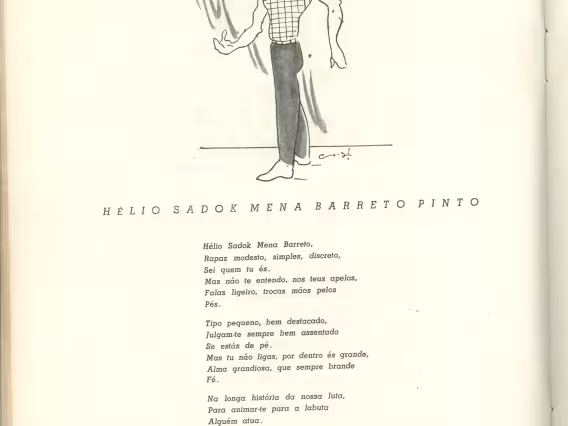 HÉLIO SADOK MENA BARRETO PINTO

Hélio Sadok Mena Barreto,
Rapaz modesto, simples, discreto,
Sei quem tu és.
Mas não te entendo, nos teus apelos,
Falas ligeiro, trocas mãos pelos
Pés.

Tipo pequeno, bem destacado,
Julgam-te sempre bem assentado
Se estás de pé.
Mas tu não ligas, por dentro és grande,
Alma grandiosa, que sempre brande
Fé.

Na longa história da nossa luta,
Para animar-te para a labuta
Alguém atua.